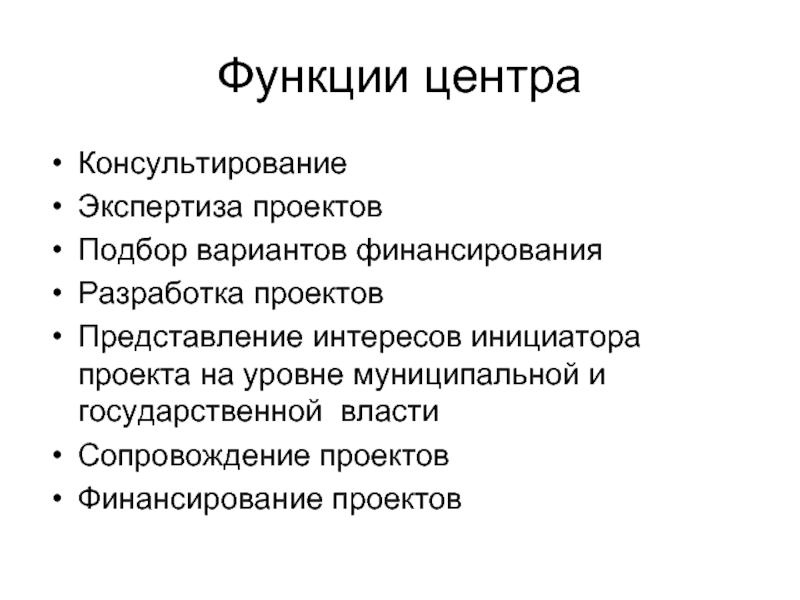 Функции центра

• Консультирование
• Экспертиза проектов
• Подбор вариантов финансирования
• Разработка проектов
• Представление интересов инициатора проекта на уровне муниципальной и государственной власти
• Сопровождение проектов
• Финансирование проектов